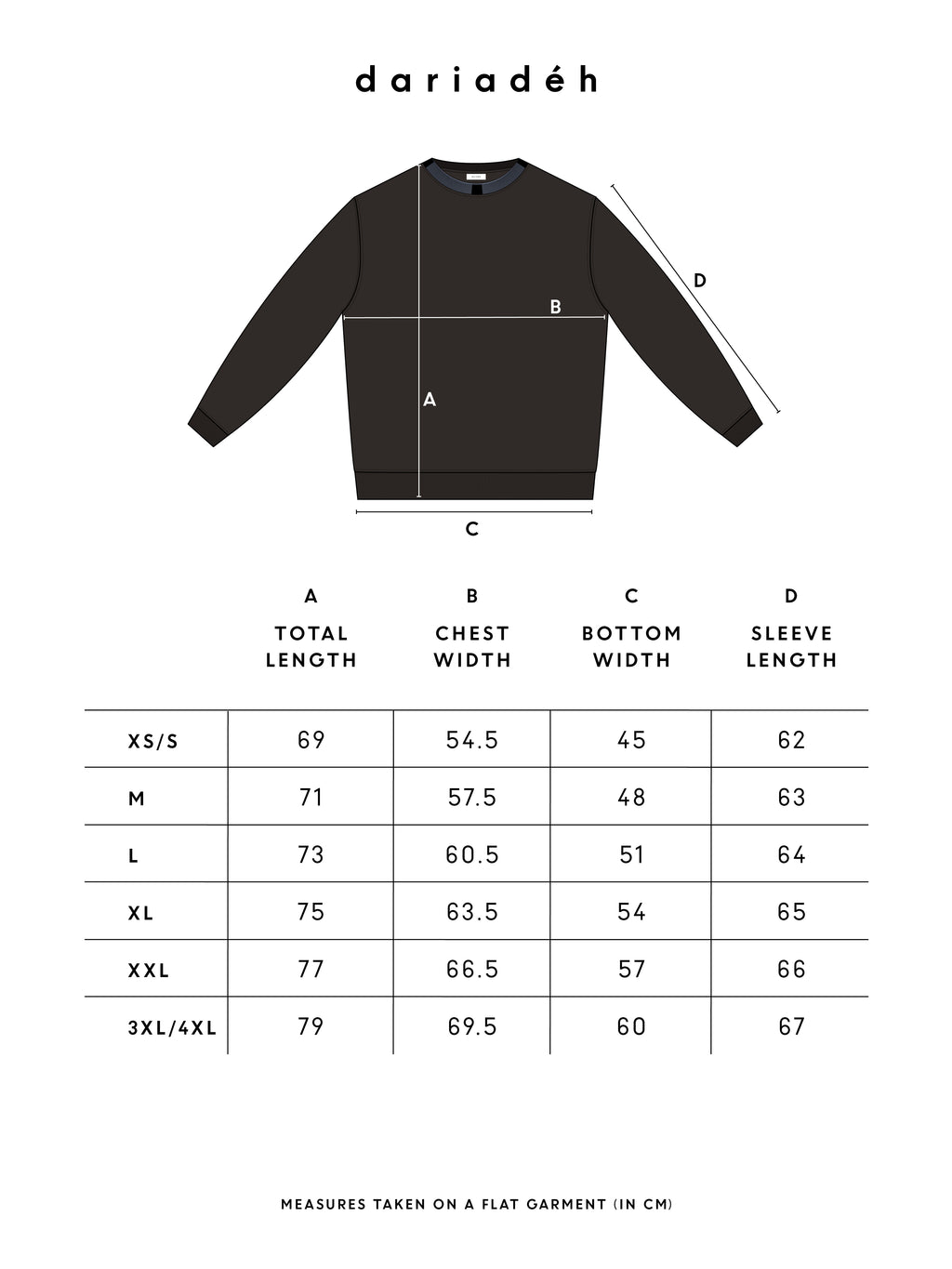 dariadéh

D

B

A

C

| | A TOTAL LENGTH | B CHEST WIDTH | C BOTTOM WIDTH | D SLEEVE LENGTH |
|---|---|---|---|---|
| XS/S | 69 | 54.5 | 45 | 62 |
| M | 71 | 57.5 | 48 | 63 |
| L | 73 | 60.5 | 51 | 64 |
| XL | 75 | 63.5 | 54 | 65 |
| XXL | 77 | 66.5 | 57 | 66 |
| 3XL/4XL | 79 | 69.5 | 60 | 67 |

MEASURES TAKEN ON A FLAT GARMENT (IN CM)